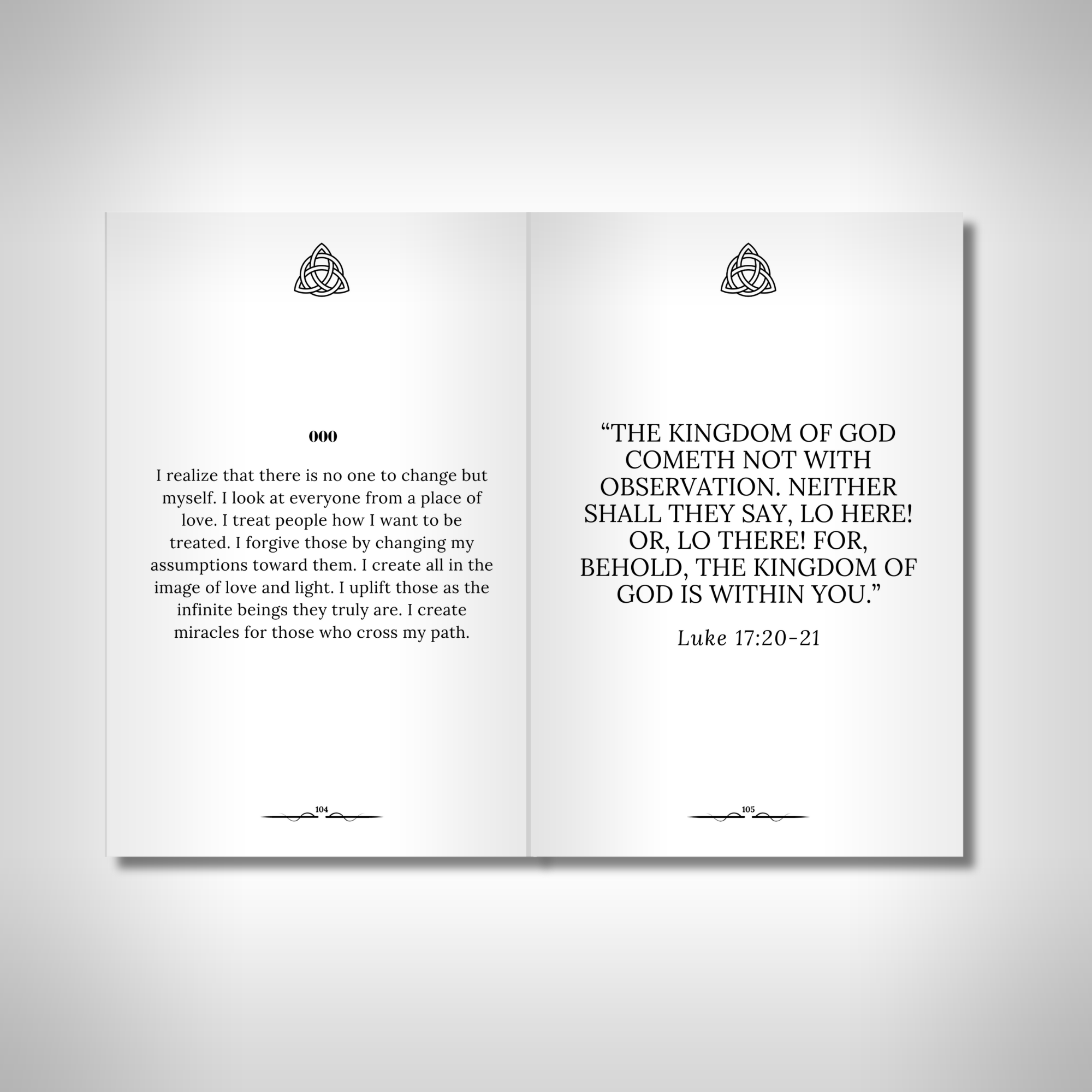 000

I realize that there is no one to change but myself. I look at everyone from a place of love. I treat people how I want to be treated. I forgive those by changing my assumptions toward them. I create all in the image of love and light. I uplift those as the infinite beings they truly are. I create miracles for those who cross my path.

104

“THE KINGDOM OF GOD COMETH NOT WITH OBSERVATION. NEITHER SHALL THEY SAY, LO HERE! OR, LO THERE! FOR, BEHOLD, THE KINGDOM OF GOD IS WITHIN YOU.”

Luke 17:20-21

105